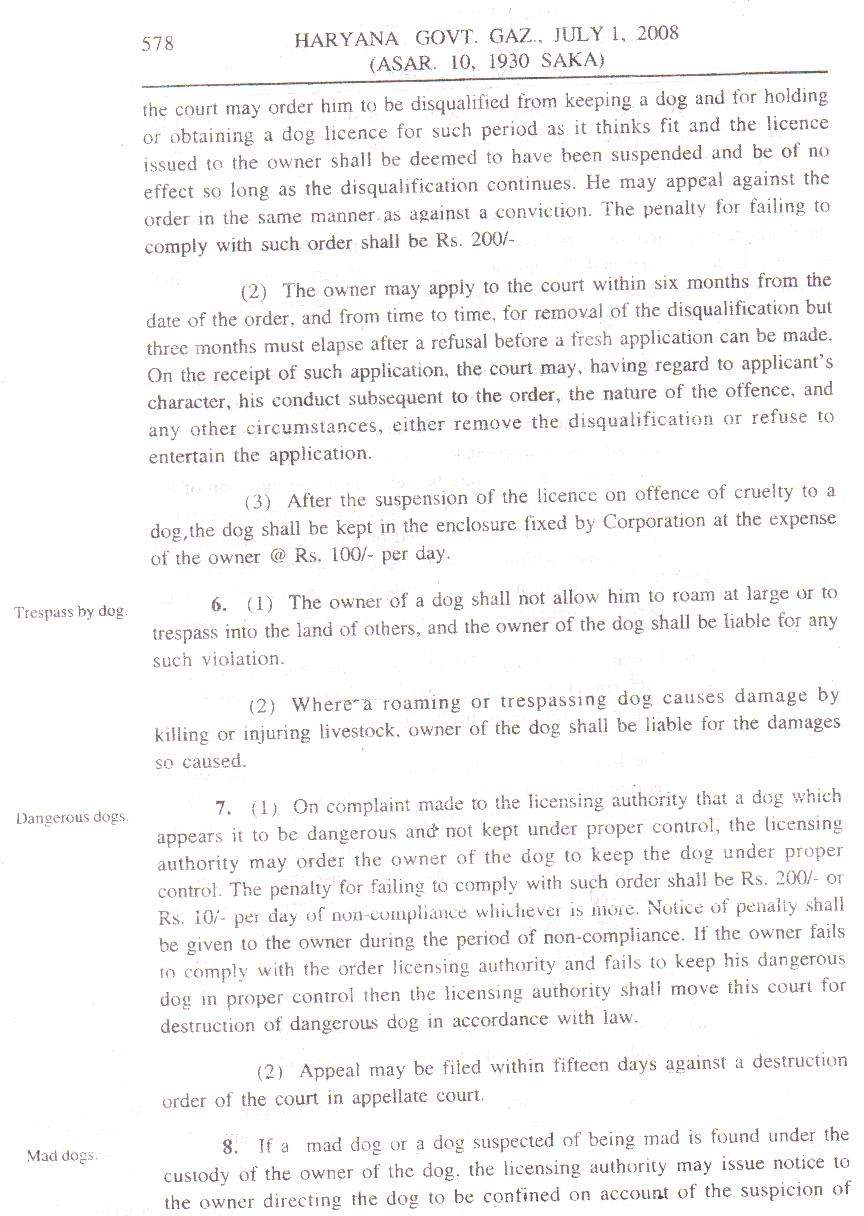 578 HARYANA GOVT. GAZ., JULY 1, 2008 (ASAR. 10, 1930 SAKA)

the court may order him to be disqualified from keeping a dog and for holding or obtaining a dog licence for such period as it thinks fit and the licence issued to the owner shall be deemed to have been suspended and be of no effect so long as the disqualification continues. He may appeal against the order in the same manner as against a conviction. The penalty for failing to comply with such order shall be Rs. 200/-

(2) The owner may apply to the court within six months from the date of the order, and from time to time, for removal of the disqualification but three months must elapse after a refusal before a fresh application can be made. On the receipt of such application, the court may, having regard to applicant's character, his conduct subsequent to the order, the nature of the offence, and any other circumstances, either remove the disqualification or refuse to entertain the application.

(3) After the suspension of the licence on offence of cruelty to a dog,the dog shall be kept in the enclosure fixed by Corporation at the expense of the owner @ Rs. 100/- per day.

Trespass by dog.

6. (1) The owner of a dog shall not allow him to roam at large or to trespass into the land of others, and the owner of the dog shall be liable for any such violation.

(2) Where a roaming or trespassing dog causes damage by killing or injuring livestock, owner of the dog shall be liable for the damages so caused.

Dangerous dogs.

7. (1) On complaint made to the licensing authority that a dog which appears it to be dangerous and not kept under proper control, the licensing authority may order the owner of the dog to keep the dog under proper control. The penalty for failing to comply with such order shall be Rs. 200/- or Rs. 10/- per day of non-compliance whichever is more. Notice of penalty shall be given to the owner during the period of non-compliance. If the owner fails to comply with the order licensing authority and fails to keep his dangerous dog in proper control then the licensing authority shall move this court for destruction of dangerous dog in accordance with law.

(2) Appeal may be filed within fifteen days against a destruction order of the court in appellate court.

Mad dogs.

8. If a mad dog or a dog suspected of being mad is found under the custody of the owner of the dog, the licensing authority may issue notice to the owner directing the dog to be confined on account of the suspicion of